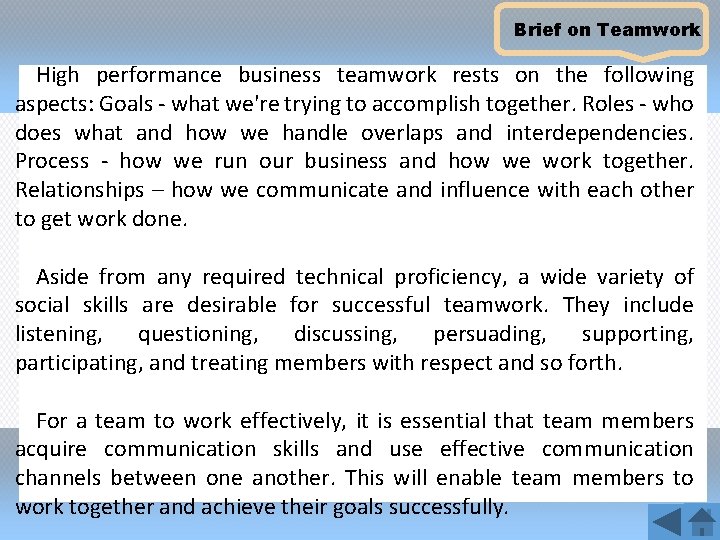 Brief on Teamwork

High performance business teamwork rests on the following aspects: Goals - what we're trying to accomplish together. Roles - who does what and how we handle overlaps and interdependencies. Process - how we run our business and how we work together. Relationships – how we communicate and influence with each other to get work done.

Aside from any required technical proficiency, a wide variety of social skills are desirable for successful teamwork. They include listening, questioning, discussing, persuading, supporting, participating, and treating members with respect and so forth.

For a team to work effectively, it is essential that team members acquire communication skills and use effective communication channels between one another. This will enable team members to work together and achieve their goals successfully.